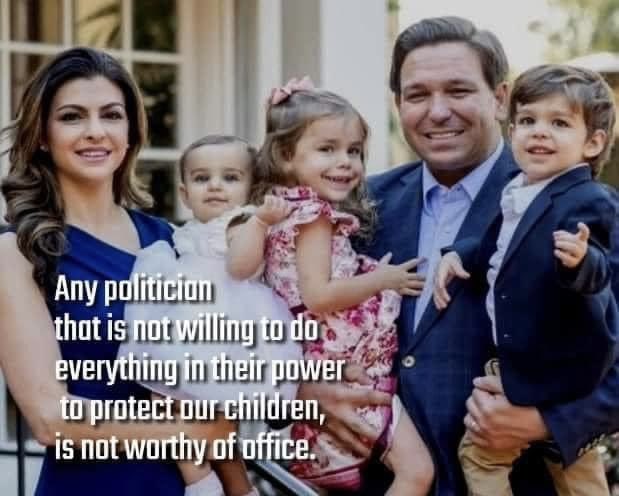 Any politician that is not willing to do everything in their power to protect our children, is not worthy of office.